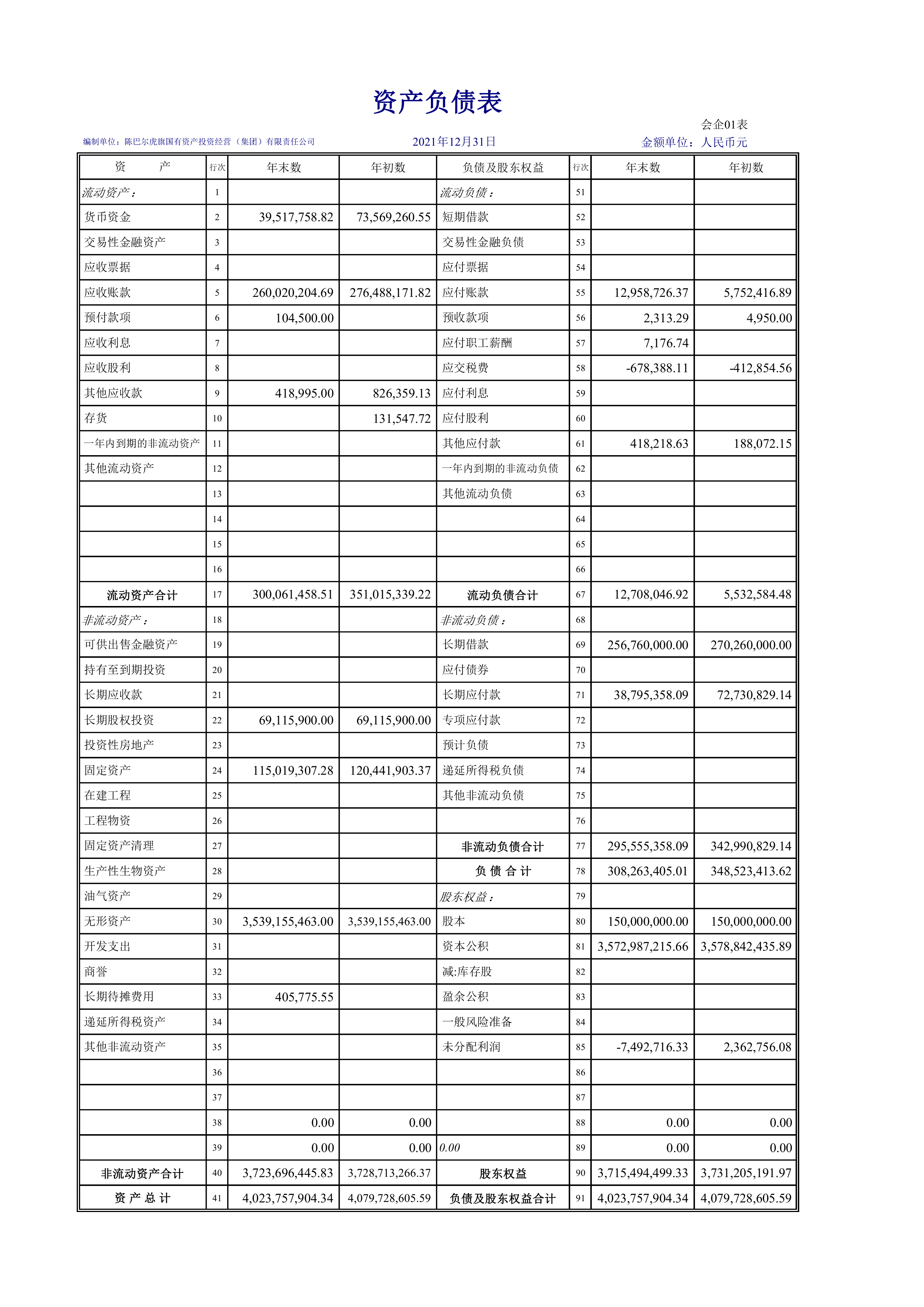 资产负债表

会企01表

编制单位：陈巴尔虎旗国有资产投资经营（集团）有限责任公司　　2021年12月31日　　金额单位：人民币元

| 资　　产 | 行次 | 年末数 | 年初数 | 负债及股东权益 | 行次 | 年末数 | 年初数 |
|---|---|---|---|---|---|---|---|
| 流动资产： | 1 | | | 流动负债： | 51 | | |
| 货币资金 | 2 | 39,517,758.82 | 73,569,260.55 | 短期借款 | 52 | | |
| 交易性金融资产 | 3 | | | 交易性金融负债 | 53 | | |
| 应收票据 | 4 | | | 应付票据 | 54 | | |
| 应收账款 | 5 | 260,020,204.69 | 276,488,171.82 | 应付账款 | 55 | 12,958,726.37 | 5,752,416.89 |
| 预付款项 | 6 | 104,500.00 | | 预收款项 | 56 | 2,313.29 | 4,950.00 |
| 应收利息 | 7 | | | 应付职工薪酬 | 57 | 7,176.74 | |
| 应收股利 | 8 | | | 应交税费 | 58 | -678,388.11 | -412,854.56 |
| 其他应收款 | 9 | 418,995.00 | 826,359.13 | 应付利息 | 59 | | |
| 存货 | 10 | | 131,547.72 | 应付股利 | 60 | | |
| 一年内到期的非流动资产 | 11 | | | 其他应付款 | 61 | 418,218.63 | 188,072.15 |
| 其他流动资产 | 12 | | | 一年内到期的非流动负债 | 62 | | |
| | 13 | | | 其他流动负债 | 63 | | |
| | 14 | | | | 64 | | |
| | 15 | | | | 65 | | |
| | 16 | | | | 66 | | |
| 流动资产合计 | 17 | 300,061,458.51 | 351,015,339.22 | 流动负债合计 | 67 | 12,708,046.92 | 5,532,584.48 |
| 非流动资产： | 18 | | | 非流动负债： | 68 | | |
| 可供出售金融资产 | 19 | | | 长期借款 | 69 | 256,760,000.00 | 270,260,000.00 |
| 持有至到期投资 | 20 | | | 应付债券 | 70 | | |
| 长期应收款 | 21 | | | 长期应付款 | 71 | 38,795,358.09 | 72,730,829.14 |
| 长期股权投资 | 22 | 69,115,900.00 | 69,115,900.00 | 专项应付款 | 72 | | |
| 投资性房地产 | 23 | | | 预计负债 | 73 | | |
| 固定资产 | 24 | 115,019,307.28 | 120,441,903.37 | 递延所得税负债 | 74 | | |
| 在建工程 | 25 | | | 其他非流动负债 | 75 | | |
| 工程物资 | 26 | | | | 76 | | |
| 固定资产清理 | 27 | | | 非流动负债合计 | 77 | 295,555,358.09 | 342,990,829.14 |
| 生产性生物资产 | 28 | | | 负 债 合 计 | 78 | 308,263,405.01 | 348,523,413.62 |
| 油气资产 | 29 | | | 股东权益： | 79 | | |
| 无形资产 | 30 | 3,539,155,463.00 | 3,539,155,463.00 | 股本 | 80 | 150,000,000.00 | 150,000,000.00 |
| 开发支出 | 31 | | | 资本公积 | 81 | 3,572,987,215.66 | 3,578,842,435.89 |
| 商誉 | 32 | | | 减:库存股 | 82 | | |
| 长期待摊费用 | 33 | 405,775.55 | | 盈余公积 | 83 | | |
| 递延所得税资产 | 34 | | | 一般风险准备 | 84 | | |
| 其他非流动资产 | 35 | | | 未分配利润 | 85 | -7,492,716.33 | 2,362,756.08 |
| | 36 | | | | 86 | | |
| | 37 | | | | 87 | | |
| | 38 | 0.00 | 0.00 | | 88 | 0.00 | 0.00 |
| | 39 | 0.00 | 0.00 | 0.00 | 89 | 0.00 | 0.00 |
| 非流动资产合计 | 40 | 3,723,696,445.83 | 3,728,713,266.37 | 股东权益 | 90 | 3,715,494,499.33 | 3,731,205,191.97 |
| 资 产 总 计 | 41 | 4,023,757,904.34 | 4,079,728,605.59 | 负债及股东权益合计 | 91 | 4,023,757,904.34 | 4,079,728,605.59 |